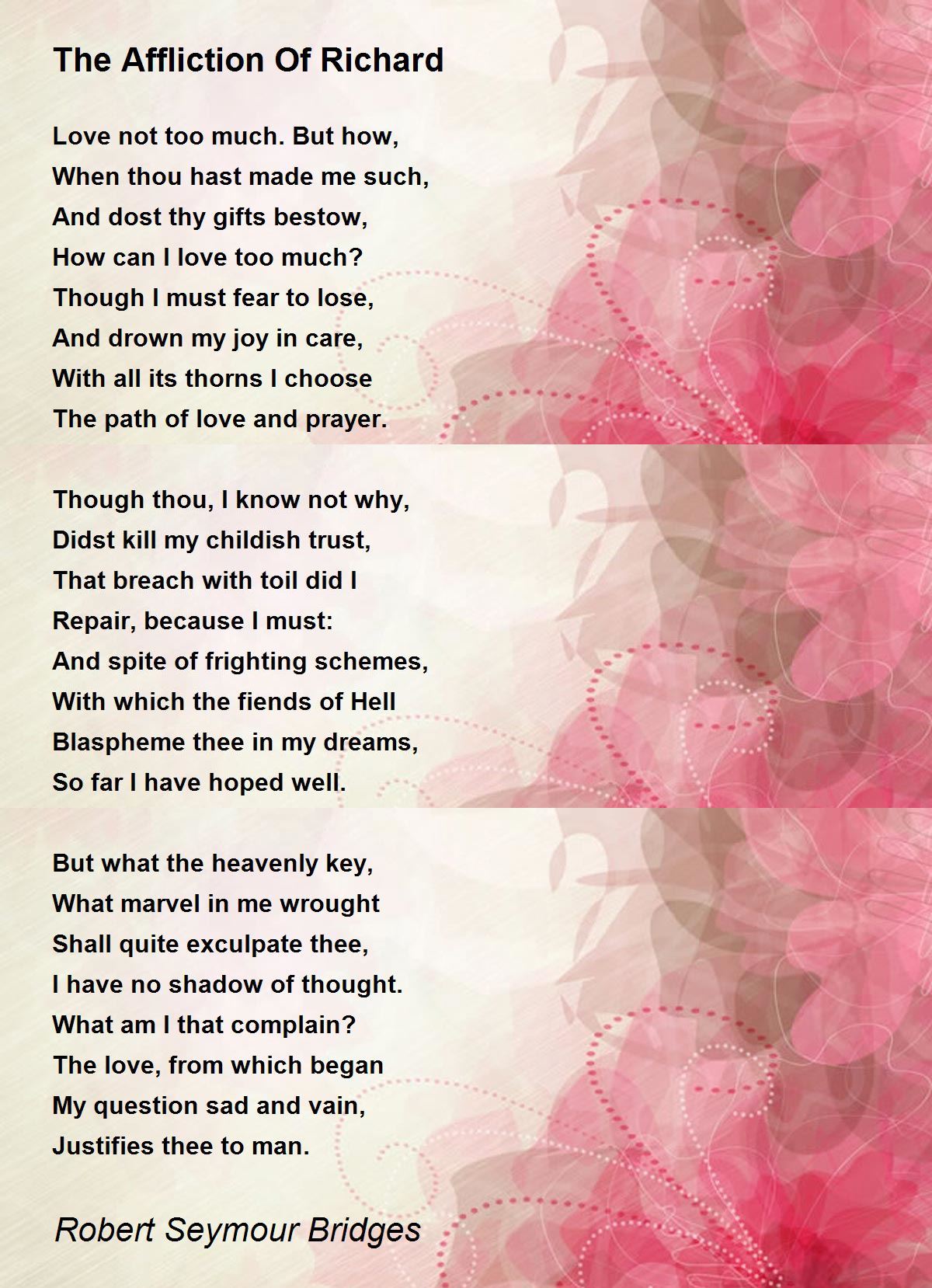 The Affliction Of Richard

Love not too much. But how,
When thou hast made me such,
And dost thy gifts bestow,
How can I love too much?
Though I must fear to lose,
And drown my joy in care,
With all its thorns I choose
The path of love and prayer.

Though thou, I know not why,
Didst kill my childish trust,
That breach with toil did I
Repair, because I must:
And spite of frighting schemes,
With which the fiends of Hell
Blaspheme thee in my dreams,
So far I have hoped well.

But what the heavenly key,
What marvel in me wrought
Shall quite exculpate thee,
I have no shadow of thought.
What am I that complain?
The love, from which began
My question sad and vain,
Justifies thee to man.

Robert Seymour Bridges